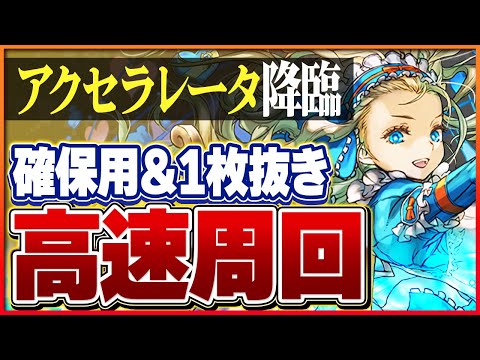 アクセラレータ降臨

確保用＆1枚抜き

高速周回